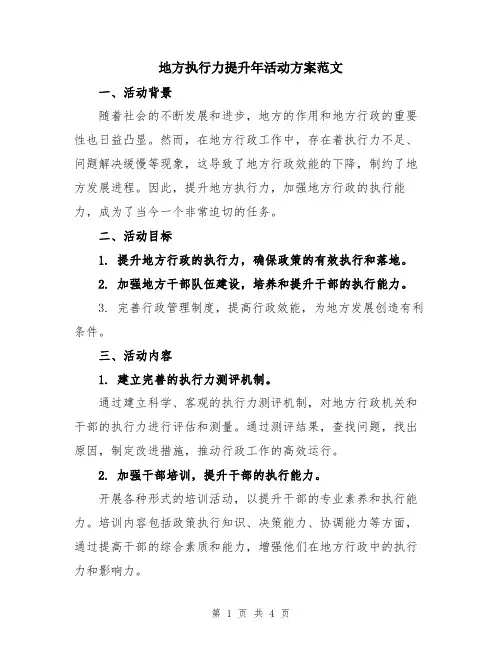 地方执行力提升年活动方案范文

一、活动背景

随着社会的不断发展和进步，地方的作用和地方行政的重要性也日益凸显。然而，在地方行政工作中，存在着执行力不足、问题解决缓慢等现象，这导致了地方行政效能的下降，制约了地方发展进程。因此，提升地方执行力，加强地方行政的执行能力，成为了当今一个非常迫切的任务。

二、活动目标

1. 提升地方行政的执行力，确保政策的有效执行和落地。

2. 加强地方干部队伍建设，培养和提升干部的执行能力。

3. 完善行政管理制度，提高行政效能，为地方发展创造有利条件。

三、活动内容

1. 建立完善的执行力测评机制。

通过建立科学、客观的执行力测评机制，对地方行政机关和干部的执行力进行评估和测量。通过测评结果，查找问题，找出原因，制定改进措施，推动行政工作的高效运行。

2. 加强干部培训，提升干部的执行能力。

开展各种形式的培训活动，以提升干部的专业素养和执行能力。培训内容包括政策执行知识、决策能力、协调能力等方面，通过提高干部的综合素质和能力，增强他们在地方行政中的执行力和影响力。

第 1 页 共 4 页